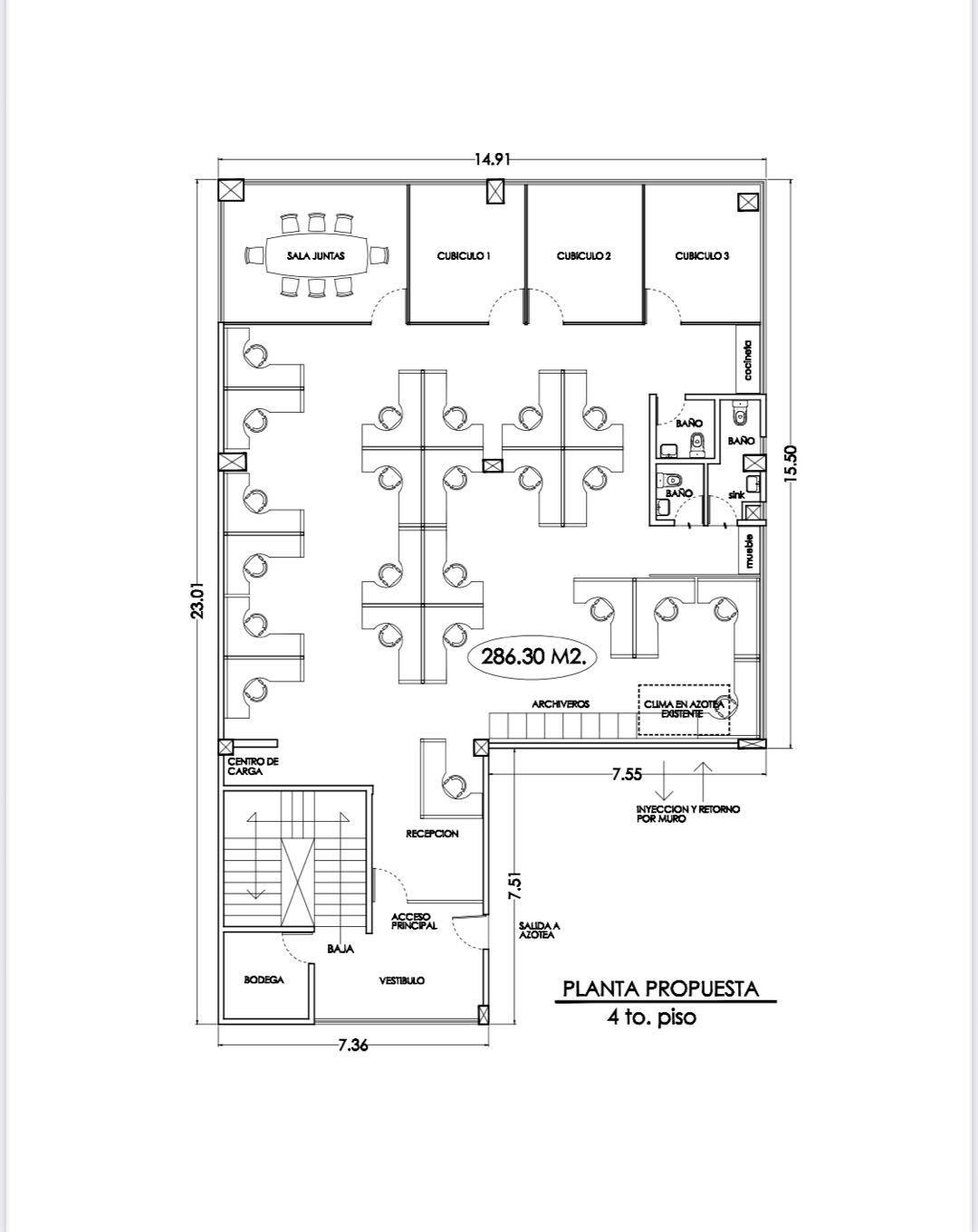 14.91

SALA JUNTAS

CUBICULO 1

CUBICULO 2

CUBICULO 3

cocineta

BAÑO

BAÑO

BAÑO

sink

mueble

15.50

23.01

286.30 M2.

ARCHIVEROS

CLIMA EN AZOTEA EXISTENTE

CENTRO DE CARGA

7.55

INYECCION Y RETORNO POR MURO

RECEPCION

7.51

ACCESO PRINCIPAL

SALIDA A AZOTEA

BAJA

BODEGA

VESTIBULO

PLANTA PROPUESTA

4 to. piso

7.36